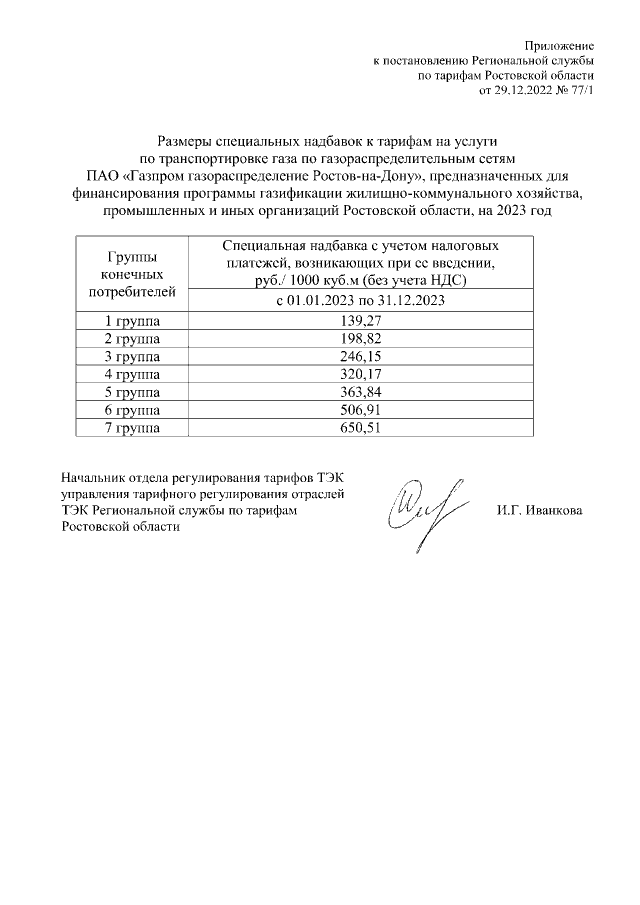 Приложение
к постановлению Региональной службы
по тарифам Ростовской области
от 29.12.2022 № 77/1

Размеры специальных надбавок к тарифам на услуги по транспортировке газа по газораспределительным сетям ПАО «Газпром газораспределение Ростов-на-Дону», предназначенных для финансирования программы газификации жилищно-коммунального хозяйства, промышленных и иных организаций Ростовской области, на 2023 год

| Группы конечных потребителей | Специальная надбавка с учетом налоговых платежей, возникающих при ее введении, руб./ 1000 куб.м (без учета НДС) |
|---|---|
| | с 01.01.2023 по 31.12.2023 |
| 1 группа | 139,27 |
| 2 группа | 198,82 |
| 3 группа | 246,15 |
| 4 группа | 320,17 |
| 5 группа | 363,84 |
| 6 группа | 506,91 |
| 7 группа | 650,51 |

Начальник отдела регулирования тарифов ТЭК управления тарифного регулирования отраслей ТЭК Региональной службы по тарифам Ростовской области

И.Г. Иванкова